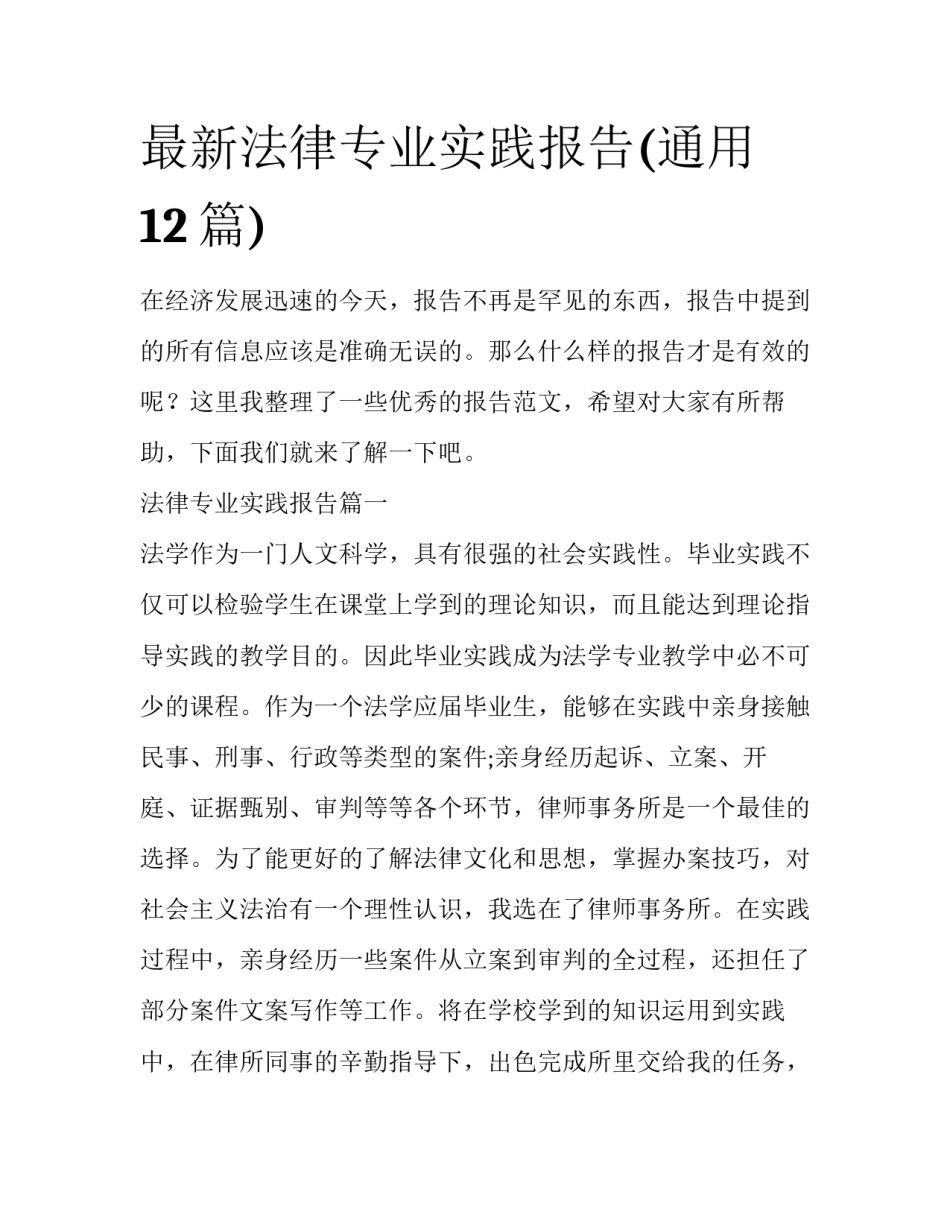 最新法律专业实践报告(通用12篇)

在经济发展迅速的今天，报告不再是罕见的东西，报告中提到的所有信息应该是准确无误的。那么什么样的报告才是有效的呢？这里我整理了一些优秀的报告范文，希望对大家有所帮助，下面我们就来了解一下吧。

法律专业实践报告篇一

法学作为一门人文科学，具有很强的社会实践性。毕业实践不仅可以检验学生在课堂上学到的理论知识，而且能达到理论指导实践的教学目的。因此毕业实践成为法学专业教学中必不可少的课程。作为一个法学应届毕业生，能够在实践中亲身接触民事、刑事、行政等类型的案件;亲身经历起诉、立案、开庭、证据甄别、审判等等各个环节，律师事务所是一个最佳的选择。为了能更好的了解法律文化和思想，掌握办案技巧，对社会主义法治有一个理性认识，我选在了律师事务所。在实践过程中，亲身经历一些案件从立案到审判的全过程，还担任了部分案件文案写作等工作。将在学校学到的知识运用到实践中，在律所同事的辛勤指导下，出色完成所里交给我的任务，